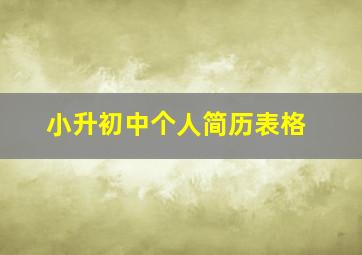 小升初中个人简历表格